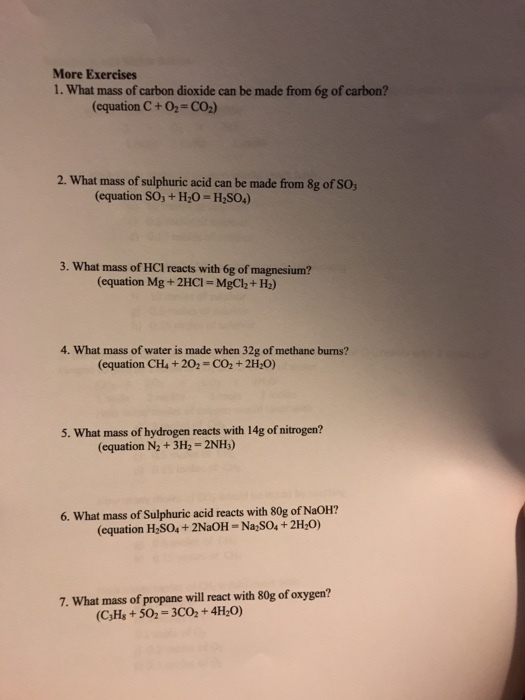 More Exercises

1. What mass of carbon dioxide can be made from 6g of carbon?
(equation $C + O_2 = CO_2$)

2. What mass of sulphuric acid can be made from 8g of $SO_3$
(equation $SO_3 + H_2O = H_2SO_4$)

3. What mass of HCl reacts with 6g of magnesium?
(equation $Mg + 2HCl = MgCl_2 + H_2$)

4. What mass of water is made when 32g of methane burns?
(equation $CH_4 + 2O_2 = CO_2 + 2H_2O$)

5. What mass of hydrogen reacts with 14g of nitrogen?
(equation $N_2 + 3H_2 = 2NH_3$)

6. What mass of Sulphuric acid reacts with 80g of NaOH?
(equation $H_2SO_4 + 2NaOH = Na_2SO_4 + 2H_2O$)

7. What mass of propane will react with 80g of oxygen?
($C_3H_8 + 5O_2 = 3CO_2 + 4H_2O$)